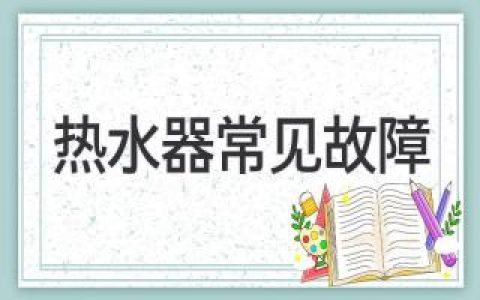 热水器常见故障